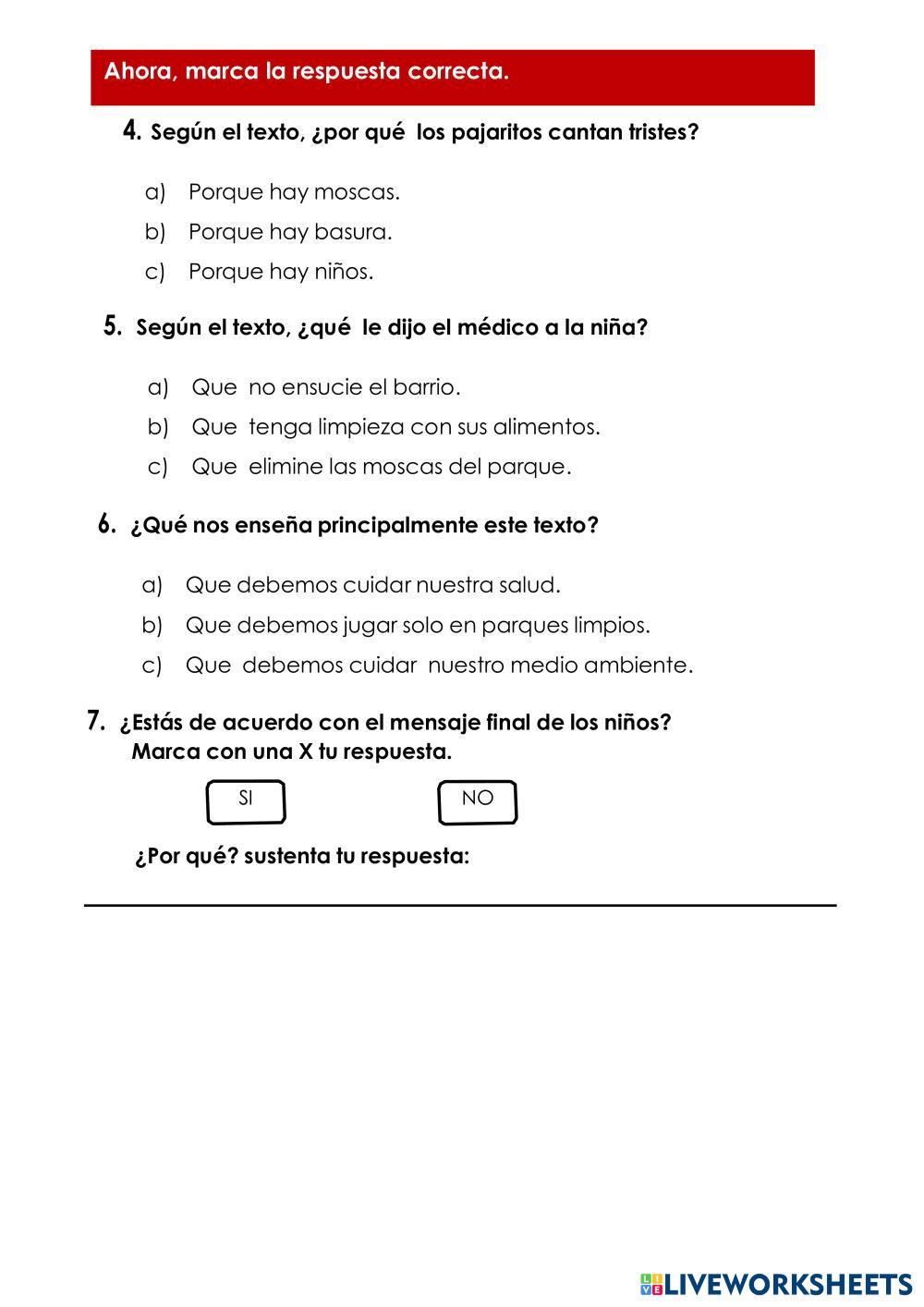 Ahora, marca la respuesta correcta.

4. Según el texto, ¿por qué los pajaritos cantan tristes?

a) Porque hay moscas.
b) Porque hay basura.
c) Porque hay niños.

5. Según el texto, ¿qué le dijo el médico a la niña?

a) Que no ensucie el barrio.
b) Que tenga limpieza con sus alimentos.
c) Que elimine las moscas del parque.

6. ¿Qué nos enseña principalmente este texto?

a) Que debemos cuidar nuestra salud.
b) Que debemos jugar solo en parques limpios.
c) Que debemos cuidar nuestro medio ambiente.

7. ¿Estás de acuerdo con el mensaje final de los niños? Marca con una X tu respuesta.

SI

NO

¿Por qué? sustenta tu respuesta:

LIVEWORKSHEETS